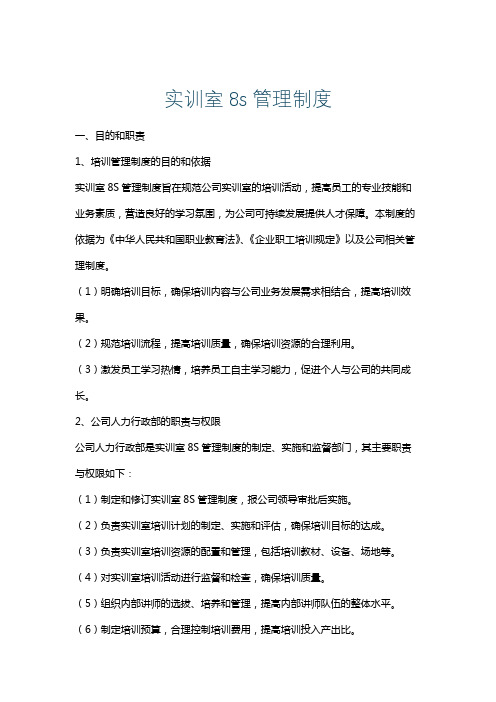 实训室 8s 管理制度

一、目的和职责

1、培训管理制度的目的和依据

实训室 8S 管理制度旨在规范公司实训室的培训活动，提高员工的专业技能和业务素质，营造良好的学习氛围，为公司可持续发展提供人才保障。本制度的依据为《中华人民共和国职业教育法》、《企业职工培训规定》以及公司相关管理制度。

（1）明确培训目标，确保培训内容与公司业务发展需求相结合，提高培训效果。

（2）规范培训流程，提高培训质量，确保培训资源的合理利用。

（3）激发员工学习热情，培养员工自主学习能力，促进个人与公司的共同成长。

2、公司人力行政部的职责与权限

公司人力行政部是实训室 8S 管理制度的制定、实施和监督部门，其主要职责与权限如下：

（1）制定和修订实训室 8S 管理制度，报公司领导审批后实施。

（2）负责实训室培训计划的制定、实施和评估，确保培训目标的达成。

（3）负责实训室培训资源的配置和管理，包括培训教材、设备、场地等。

（4）对实训室培训活动进行监督和检查，确保培训质量。

（5）组织内部讲师的选拔、培养和管理，提高内部讲师队伍的整体水平。

（6）制定培训预算，合理控制培训费用，提高培训投入产出比。